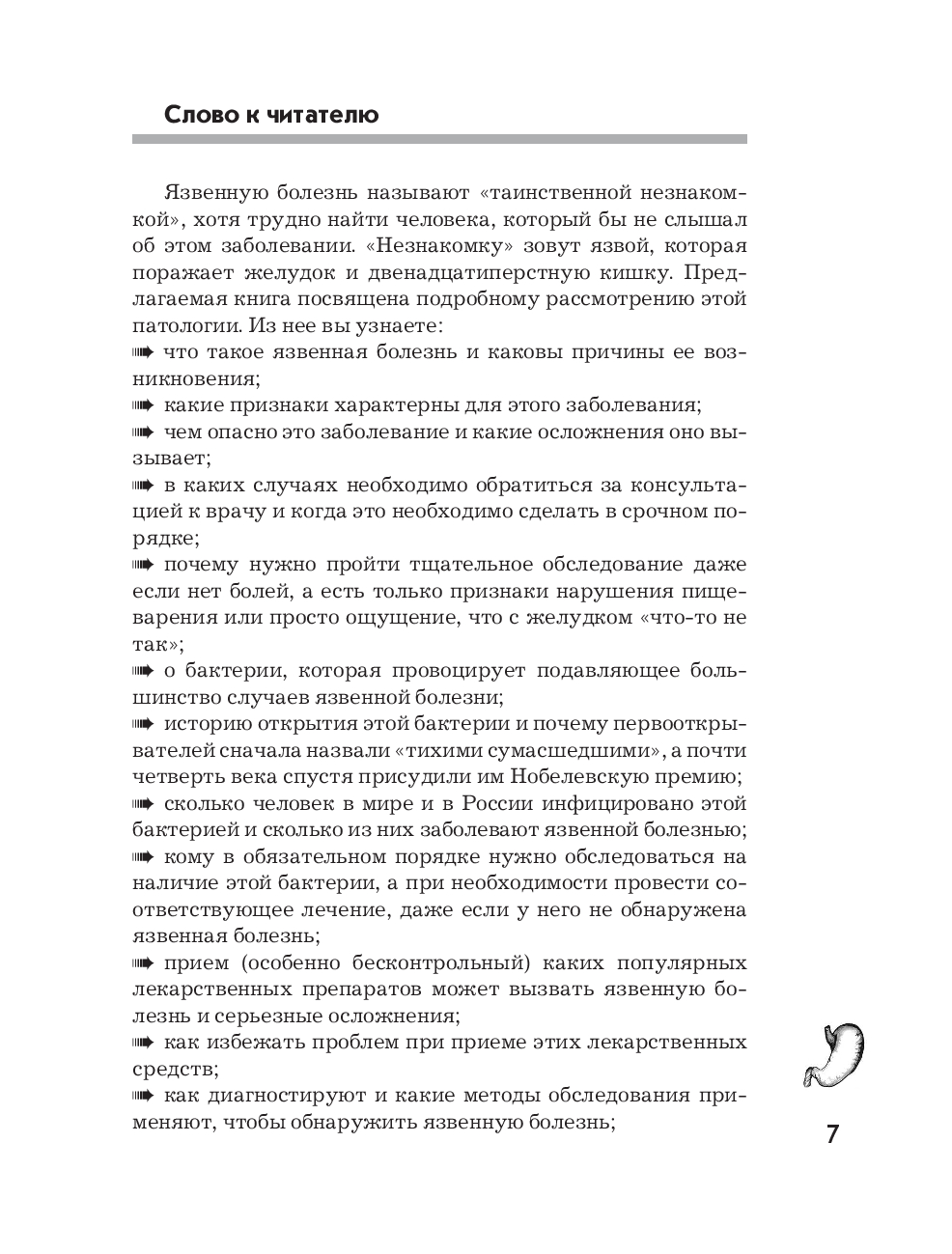 Слово к читателю

Язвенную болезнь называют «таинственной незнакомкой», хотя трудно найти человека, который бы не слышал об этом заболевании. «Незнакомку» зовут язвой, которая поражает желудок и двенадцатиперстную кишку. Предлагаемая книга посвящена подробному рассмотрению этой патологии. Из нее вы узнаете:
➠ что такое язвенная болезнь и каковы причины ее возникновения;
➠ какие признаки характерны для этого заболевания;
➠ чем опасно это заболевание и какие осложнения оно вызывает;
➠ в каких случаях необходимо обратиться за консультацией к врачу и когда это необходимо сделать в срочном порядке;
➠ почему нужно пройти тщательное обследование даже если нет болей, а есть только признаки нарушения пищеварения или просто ощущение, что с желудком «что-то не так»;
➠ о бактерии, которая провоцирует подавляющее большинство случаев язвенной болезни;
➠ историю открытия этой бактерии и почему первооткрывателей сначала назвали «тихими сумасшедшими», а почти четверть века спустя присудили им Нобелевскую премию;
➠ сколько человек в мире и в России инфицировано этой бактерией и сколько из них заболевают язвенной болезнью;
➠ кому в обязательном порядке нужно обследоваться на наличие этой бактерии, а при необходимости провести соответствующее лечение, даже если у него не обнаружена язвенная болезнь;
➠ прием (особенно бесконтрольный) каких популярных лекарственных препаратов может вызвать язвенную болезнь и серьезные осложнения;
➠ как избежать проблем при приеме этих лекарственных средств;
➠ как диагностируют и какие методы обследования применяют, чтобы обнаружить язвенную болезнь;

7